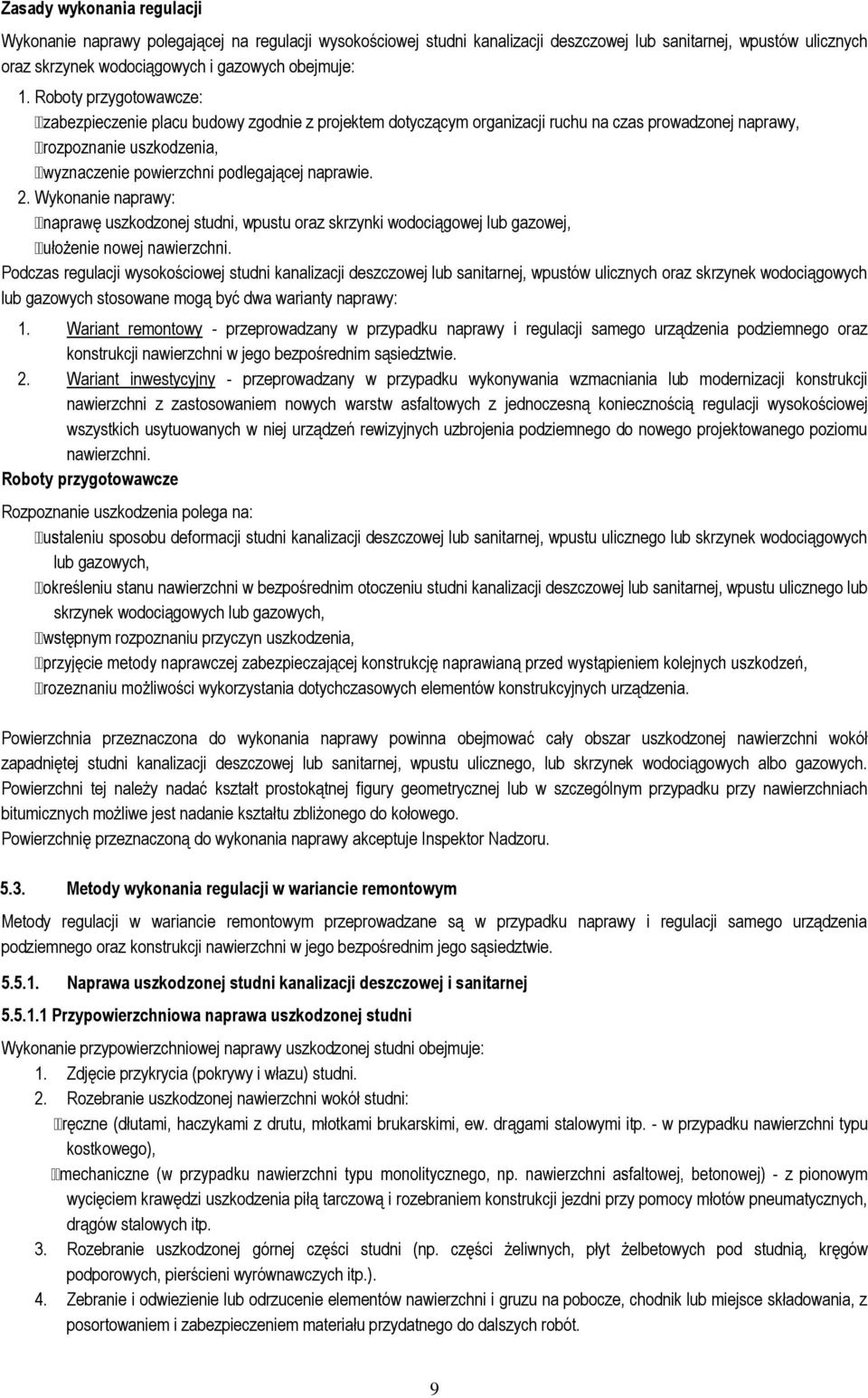 Zasady wykonania regulacji

Wykonanie naprawy polegającej na regulacji wysokościowej studni kanalizacji deszczowej lub sanitarnej, wpustów ulicznych oraz skrzynek wodociągowych i gazowych obejmuje:

1. Roboty przygotowawcze:
zabezpieczenie placu budowy zgodnie z projektem dotyczącym organizacji ruchu na czas prowadzonej naprawy,
rozpoznanie uszkodzenia,
wyznaczenie powierzchni podlegającej naprawie.
2. Wykonanie naprawy:
naprawę uszkodzonej studni, wpustu oraz skrzynki wodociągowej lub gazowej,
ułożenie nowej nawierzchni.

Podczas regulacji wysokościowej studni kanalizacji deszczowej lub sanitarnej, wpustów ulicznych oraz skrzynek wodociągowych lub gazowych stosowane mogą być dwa warianty naprawy:

1. Wariant remontowy - przeprowadzany w przypadku naprawy i regulacji samego urządzenia podziemnego oraz konstrukcji nawierzchni w jego bezpośrednim sąsiedztwie.
2. Wariant inwestycyjny - przeprowadzany w przypadku wykonywania wzmacniania lub modernizacji konstrukcji nawierzchni z zastosowaniem nowych warstw asfaltowych z jednoczesną koniecznością regulacji wysokościowej wszystkich usytuowanych w niej urządzeń rewizyjnych uzbrojenia podziemnego do nowego projektowanego poziomu nawierzchni.

Roboty przygotowawcze

Rozpoznanie uszkodzenia polega na:
ustaleniu sposobu deformacji studni kanalizacji deszczowej lub sanitarnej, wpustu ulicznego lub skrzynek wodociągowych lub gazowych,
określeniu stanu nawierzchni w bezpośrednim otoczeniu studni kanalizacji deszczowej lub sanitarnej, wpustu ulicznego lub skrzynek wodociągowych lub gazowych,
wstępnym rozpoznaniu przyczyn uszkodzenia,
przyjęcie metody naprawczej zabezpieczającej konstrukcję naprawianą przed wystąpieniem kolejnych uszkodzeń,
rozeznaniu możliwości wykorzystania dotychczasowych elementów konstrukcyjnych urządzenia.

Powierzchnia przeznaczona do wykonania naprawy powinna obejmować cały obszar uszkodzonej nawierzchni wokół zapadniętej studni kanalizacji deszczowej lub sanitarnej, wpustu ulicznego, lub skrzynek wodociągowych albo gazowych. Powierzchni tej należy nadać kształt prostokątnej figury geometrycznej lub w szczególnym przypadku przy nawierzchniach bitumicznych możliwe jest nadanie kształtu zbliżonego do kołowego.
Powierzchnię przeznaczoną do wykonania naprawy akceptuje Inspektor Nadzoru.

5.3. Metody wykonania regulacji w wariancie remontowym

Metody regulacji w wariancie remontowym przeprowadzane są w przypadku naprawy i regulacji samego urządzenia podziemnego oraz konstrukcji nawierzchni w jego bezpośrednim jego sąsiedztwie.

5.5.1. Naprawa uszkodzonej studni kanalizacji deszczowej i sanitarnej

5.5.1.1 Przypowierzchniowa naprawa uszkodzonej studni

Wykonanie przypowierzchniowej naprawy uszkodzonej studni obejmuje:
1. Zdjęcie przykrycia (pokrywy i włazu) studni.
2. Rozebranie uszkodzonej nawierzchni wokół studni:
ręczne (dłutami, haczykami z drutu, młotkami brukarskimi, ew. drągami stalowymi itp. - w przypadku nawierzchni typu kostkowego),
mechaniczne (w przypadku nawierzchni typu monolitycznego, np. nawierzchni asfaltowej, betonowej) - z pionowym wycięciem krawędzi uszkodzenia piłą tarczową i rozebraniem konstrukcji jezdni przy pomocy młotów pneumatycznych, drągów stalowych itp.
3. Rozebranie uszkodzonej górnej części studni (np. części żeliwnych, płyt żelbetowych pod studnią, kręgów podporowych, pierścieni wyrównawczych itp.).
4. Zebranie i odwiezienie lub odrzucenie elementów nawierzchni i gruzu na pobocze, chodnik lub miejsce składowania, z posortowaniem i zabezpieczeniem materiału przydatnego do dalszych robót.

9